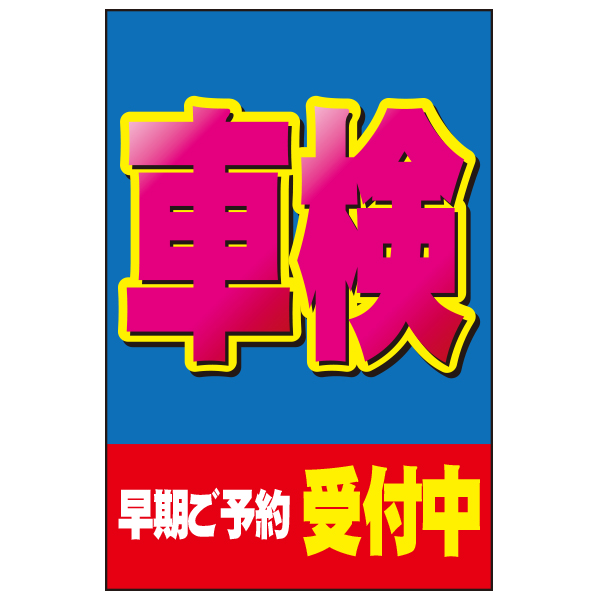 車検

早期ご予約 受付中